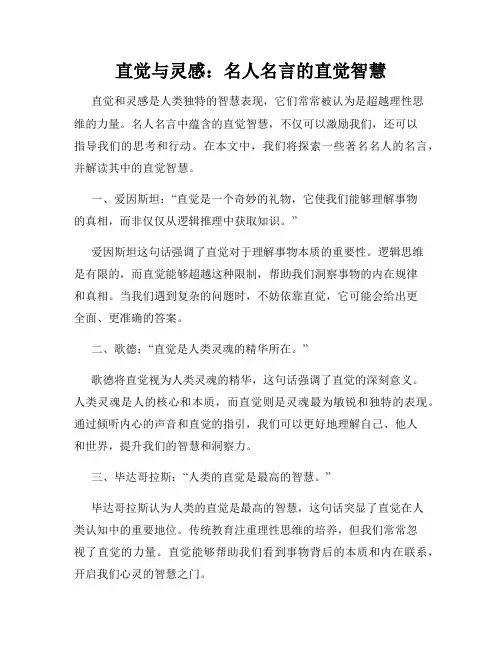 直觉与灵感：名人名言的直觉智慧

直觉和灵感是人类独特的智慧表现，它们常常被认为是超越理性思维的力量。名人名言中蕴含的直觉智慧，不仅可以激励我们，还可以指导我们的思考和行动。在本文中，我们将探索一些著名名人的名言，并解读其中的直觉智慧。

一、爱因斯坦：“直觉是一个奇妙的礼物，它使我们能够理解事物的真相，而非仅仅从逻辑推理中获取知识。”

爱因斯坦这句话强调了直觉对于理解事物本质的重要性。逻辑思维是有限的，而直觉能够超越这种限制，帮助我们洞察事物的内在规律和真相。当我们遇到复杂的问题时，不妨依靠直觉，它可能会给出更全面、更准确的答案。

二、歌德：“直觉是人类灵魂的精华所在。”

歌德将直觉视为人类灵魂的精华，这句话强调了直觉的深刻意义。人类灵魂是人的核心和本质，而直觉则是灵魂最为敏锐和独特的表现。通过倾听内心的声音和直觉的指引，我们可以更好地理解自己、他人和世界，提升我们的智慧和洞察力。

三、毕达哥拉斯：“人类的直觉是最高的智慧。”

毕达哥拉斯认为人类的直觉是最高的智慧，这句话突显了直觉在人类认知中的重要地位。传统教育注重理性思维的培养，但我们常常忽视了直觉的力量。直觉能够帮助我们看到事物背后的本质和内在联系，开启我们心灵的智慧之门。